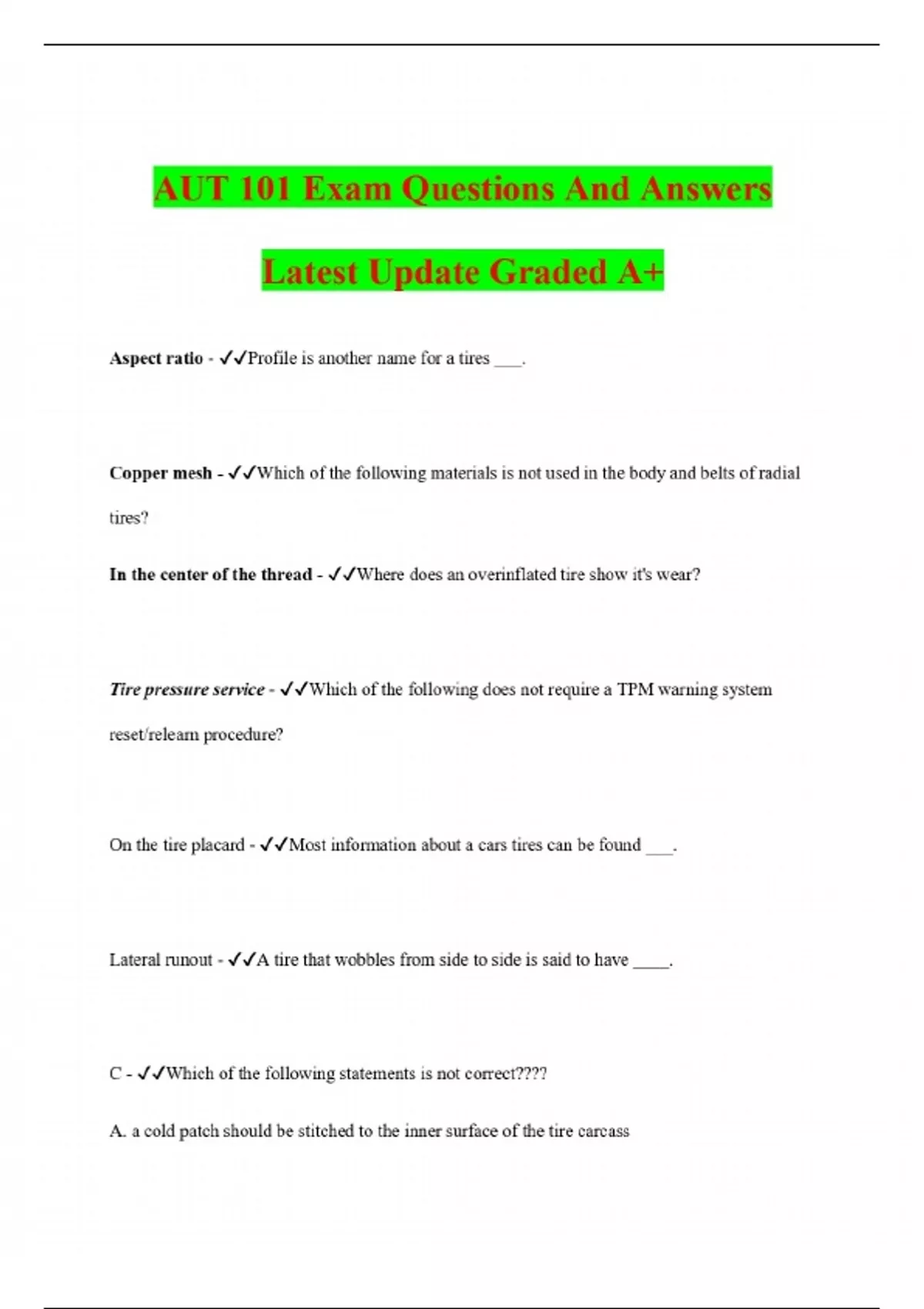 AUT 101 Exam Questions And Answers Latest Update Graded A+

Aspect ratio - ✓✓Profile is another name for a tires ___.

Copper mesh - ✓✓Which of the following materials is not used in the body and belts of radial tires?

In the center of the thread - ✓✓Where does an overinflated tire show it's wear?

Tire pressure service - ✓✓Which of the following does not require a TPM warning system reset/relearn procedure?

On the tire placard - ✓✓Most information about a cars tires can be found ___.

Lateral runout - ✓✓A tire that wobbles from side to side is said to have ____.

C - ✓✓Which of the following statements is not correct????

A. a cold patch should be stitched to the inner surface of the tire carcass